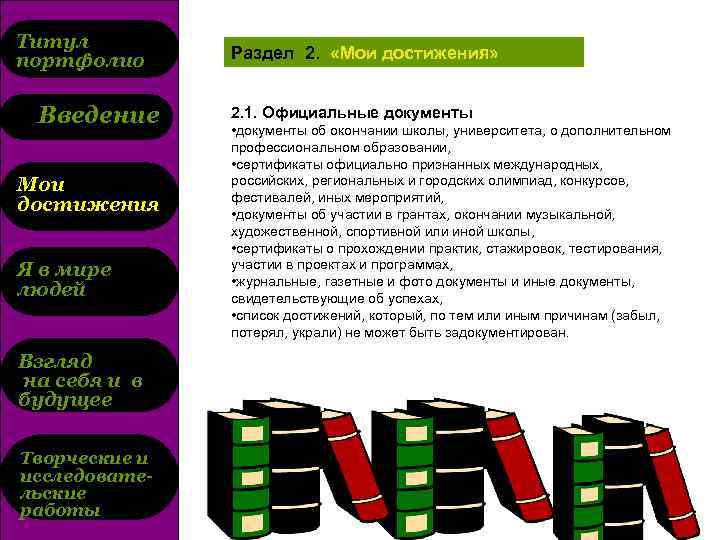 Титул портфолио

Введение

Мои достижения

Я в мире людей

Взгляд на себя и в будущее

Творческие и исследовательские работы

Раздел 2. «Мои достижения»

2.1. Официальные документы
•документы об окончании школы, университета, о дополнительном профессиональном образовании,
•сертификаты официально признанных международных, российских, региональных и городских олимпиад, конкурсов, фестивалей, иных мероприятий,
•документы об участии в грантах, окончании музыкальной, художественной, спортивной или иной школы,
•сертификаты о прохождении практик, стажировок, тестирования, участии в проектах и программах,
•журнальные, газетные и фото документы и иные документы, свидетельствующие об успехах,
•список достижений, который, по тем или иным причинам (забыл, потерял, украли) не может быть задокументирован.